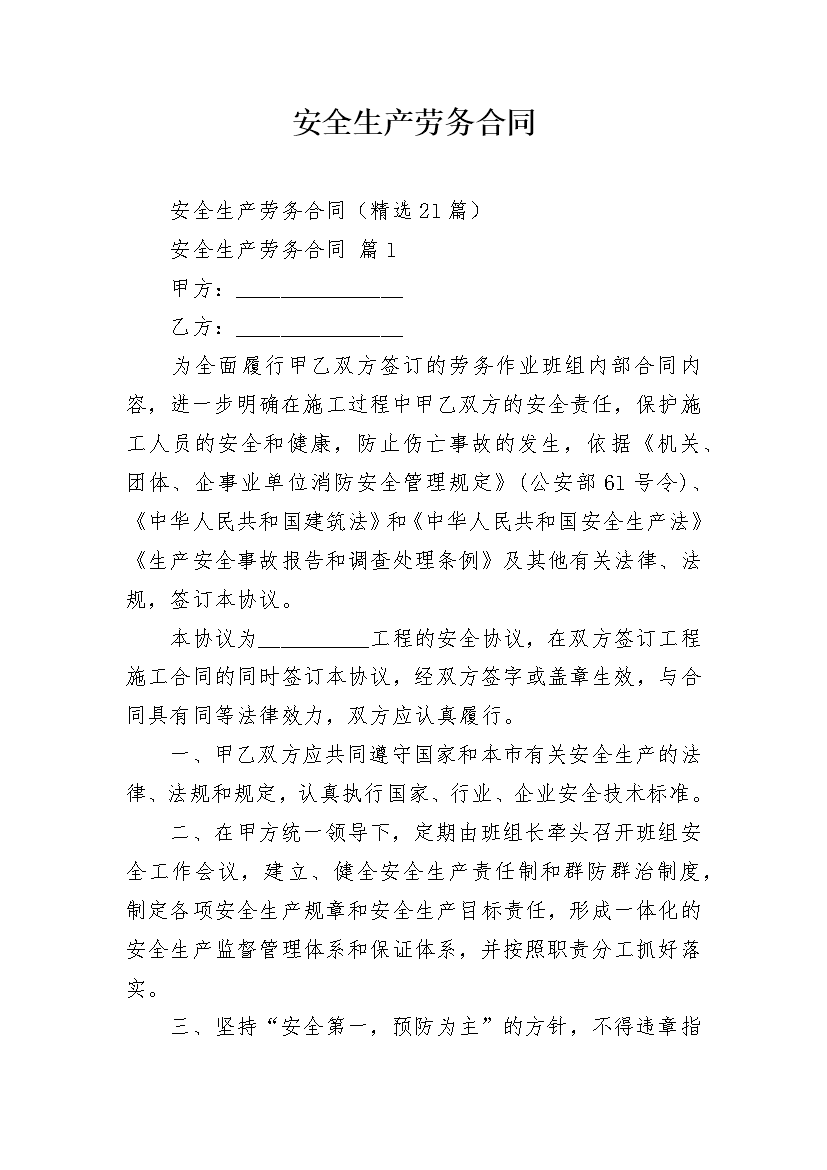 安全生产劳务合同

安全生产劳务合同（精选21篇）

安全生产劳务合同 篇1

甲方：________________

乙方：________________

为全面履行甲乙双方签订的劳务作业班组内部合同内容，进一步明确在施工过程中甲乙双方的安全责任，保护施工人员的安全和健康，防止伤亡事故的发生，依据《机关、团体、企事业单位消防安全管理规定》(公安部61号令)、《中华人民共和国建筑法》和《中华人民共和国安全生产法》《生产安全事故报告和调查处理条例》及其他有关法律、法规，签订本协议。

本协议为__________工程的安全协议，在双方签订工程施工合同的同时签订本协议，经双方签字或盖章生效，与合同具有同等法律效力，双方应认真履行。

一、甲乙双方应共同遵守国家和本市有关安全生产的法律、法规和规定，认真执行国家、行业、企业安全技术标准。

二、在甲方统一领导下，定期由班组长牵头召开班组安全工作会议，建立、健全安全生产责任制和群防群治制度，制定各项安全生产规章和安全生产目标责任，形成一体化的安全生产监督管理体系和保证体系，并按照职责分工抓好落实。

三、坚持“安全第一，预防为主”的方针，不得违章指